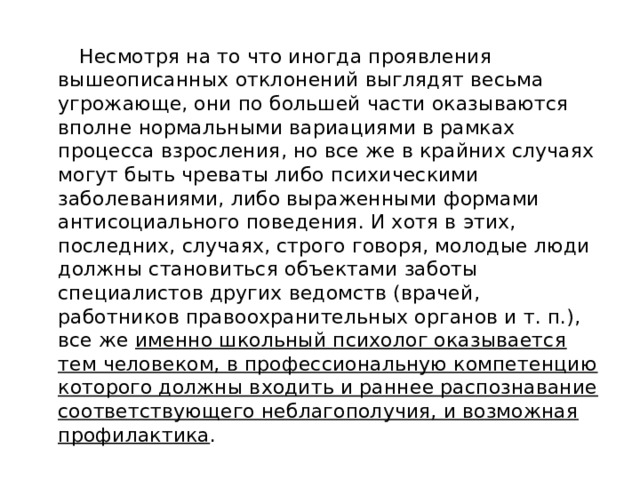 Несмотря на то что иногда проявления вышеописанных отклонений выглядят весьма угрожающе, они по большей части оказываются вполне нормальными вариациями в рамках процесса взросления, но все же в крайних случаях могут быть чреваты либо психическими заболеваниями, либо выраженными формами антисоциального поведения. И хотя в этих, последних, случаях, строго говоря, молодые люди должны становиться объектами заботы специалистов других ведомств (врачей, работников правоохранительных органов и т. п.), все же именно школьный психолог оказывается тем человеком, в профессиональную компетенцию которого должны входить и раннее распознавание соответствующего неблагополучия, и возможная профилактика.